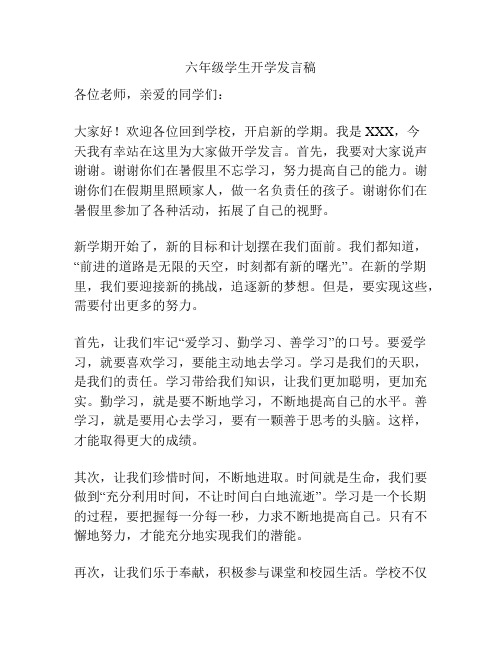 六年级学生开学发言稿

各位老师，亲爱的同学们：

大家好！欢迎各位回到学校，开启新的学期。我是 XXX，今天我有幸站在这里为大家做开学发言。首先，我要对大家说声谢谢。谢谢你们在暑假里不忘学习，努力提高自己的能力。谢谢你们在假期里照顾家人，做一名负责任的孩子。谢谢你们在暑假里参加了各种活动，拓展了自己的视野。

新学期开始了，新的目标和计划摆在我们面前。我们都知道，“前进的道路是无限的天空，时刻都有新的曙光”。在新的学期里，我们要迎接新的挑战，追逐新的梦想。但是，要实现这些，需要付出更多的努力。

首先，让我们牢记“爱学习、勤学习、善学习”的口号。要爱学习，就要喜欢学习，要能主动地去学习。学习是我们的天职，是我们的责任。学习带给我们知识，让我们更加聪明，更加充实。勤学习，就是要不断地学习，不断地提高自己的水平。善学习，就是要用心去学习，要有一颗善于思考的头脑。这样，才能取得更大的成绩。

其次，让我们珍惜时间，不断地进取。时间就是生命，我们要做到“充分利用时间，不让时间白白地流逝”。学习是一个长期的过程，要把握每一分每一秒，力求不断地提高自己。只有不懈地努力，才能充分地实现我们的潜能。

再次，让我们乐于奉献，积极参与课堂和校园生活。学校不仅